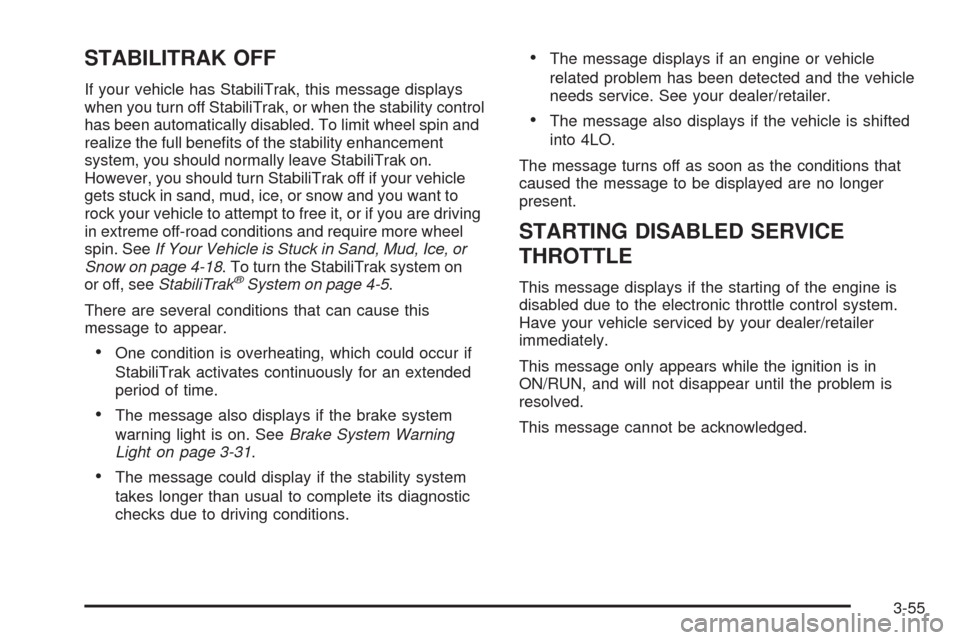 STABILITRAK OFF

If your vehicle has StabiliTrak, this message displays when you turn off StabiliTrak, or when the stability control has been automatically disabled. To limit wheel spin and realize the full benefits of the stability enhancement system, you should normally leave StabiliTrak on. However, you should turn StabiliTrak off if your vehicle gets stuck in sand, mud, ice, or snow and you want to rock your vehicle to attempt to free it, or if you are driving in extreme off-road conditions and require more wheel spin. See If Your Vehicle is Stuck in Sand, Mud, Ice, or Snow on page 4-18. To turn the StabiliTrak system on or off, see StabiliTrak® System on page 4-5.

There are several conditions that can cause this message to appear.

• One condition is overheating, which could occur if StabiliTrak activates continuously for an extended period of time.

• The message also displays if the brake system warning light is on. See Brake System Warning Light on page 3-31.

• The message could display if the stability system takes longer than usual to complete its diagnostic checks due to driving conditions.

• The message displays if an engine or vehicle related problem has been detected and the vehicle needs service. See your dealer/retailer.

• The message also displays if the vehicle is shifted into 4LO.

The message turns off as soon as the conditions that caused the message to be displayed are no longer present.

STARTING DISABLED SERVICE THROTTLE

This message displays if the starting of the engine is disabled due to the electronic throttle control system. Have your vehicle serviced by your dealer/retailer immediately.

This message only appears while the ignition is in ON/RUN, and will not disappear until the problem is resolved.

This message cannot be acknowledged.

3-55

carmanualsonline.info